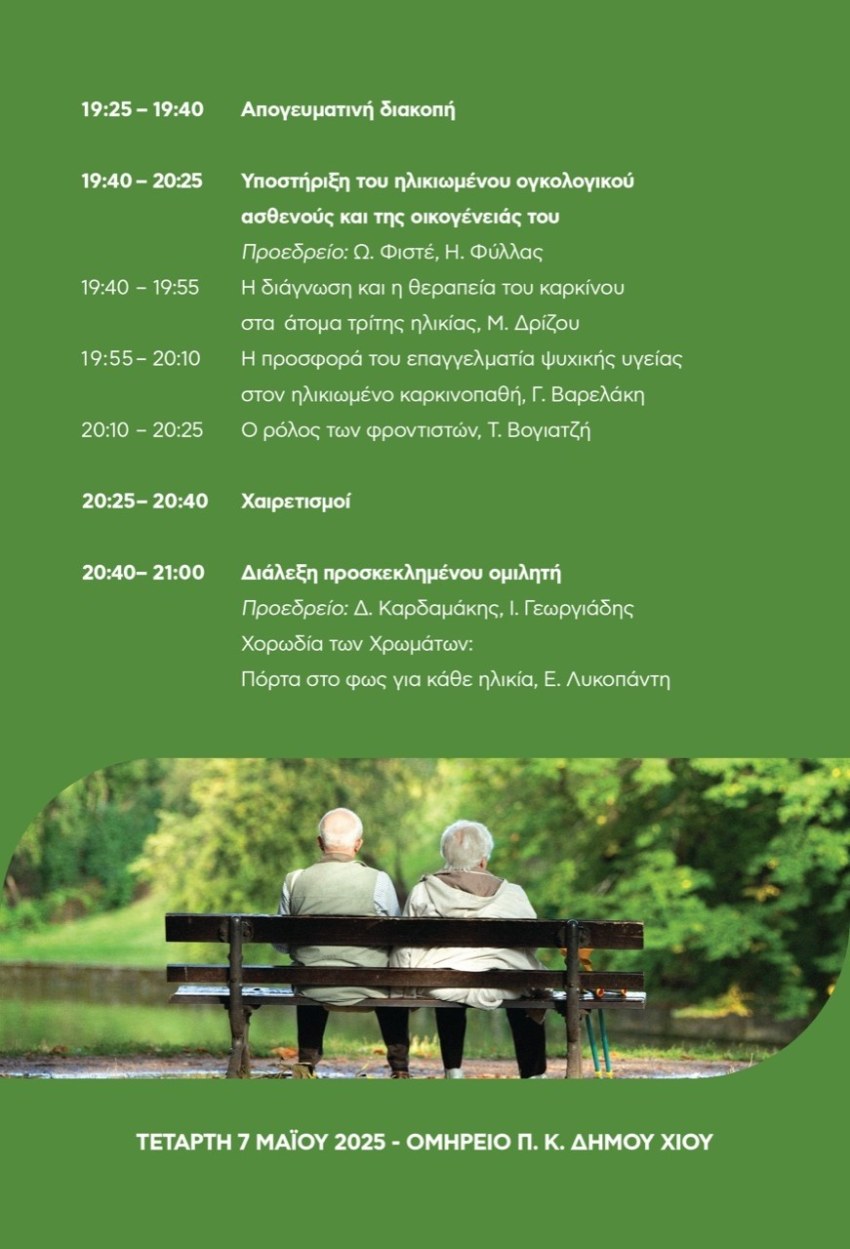 19:25 – 19:40 Απογευματινή διακοπή

19:40 – 20:25 Υποστήριξη του ηλικιωμένου ογκολογικού ασθενούς και της οικογένειάς του
Προεδρείο: Ω. Φιστέ, Η. Φύλλας

19:40 – 19:55 Η διάγνωση και η θεραπεία του καρκίνου στα άτομα τρίτης ηλικίας, Μ. Δρίζου

19:55 – 20:10 Η προσφορά του επαγγελματία ψυχικής υγείας στον ηλικιωμένο καρκινοπαθή, Γ. Βαρελάκη

20:10 – 20:25 Ο ρόλος των φροντιστών, Τ. Βογιατζή

20:25– 20:40 Χαιρετισμοί

20:40– 21:00 Διάλεξη προσκεκλημένου ομιλητή
Προεδρείο: Δ. Καρδαμάκης, Ι. Γεωργιάδης
Χορωδία των Χρωμάτων:
Πόρτα στο φως για κάθε ηλικία, Ε. Λυκοπάντη

ΤΕΤΑΡΤΗ 7 ΜΑΪΟΥ 2025 - ΟΜΗΡΕΙΟ Π. Κ. ΔΗΜΟΥ ΧΙΟΥ